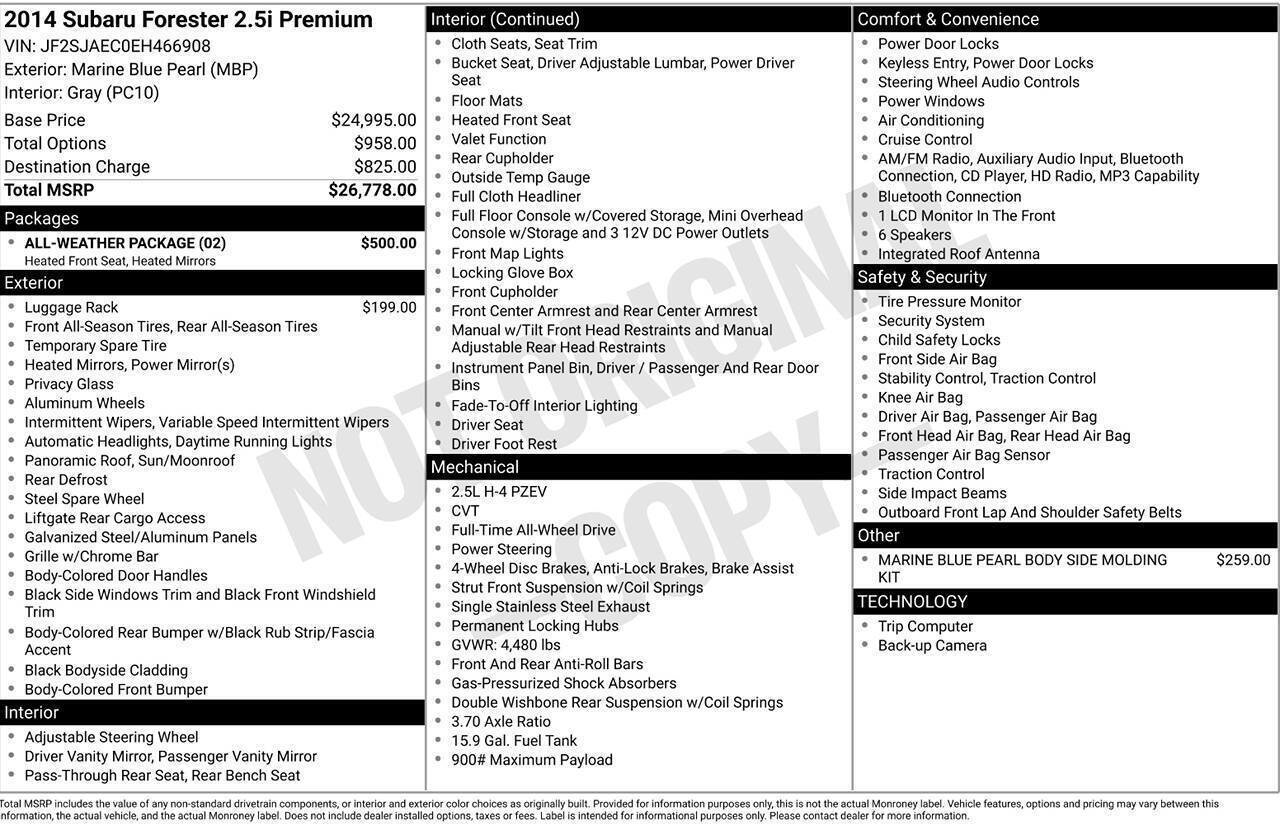 2014 Subaru Forester 2.5i Premium
VIN: JF2SJAEC0EH466908
Exterior: Marine Blue Pearl (MBP)
Interior: Gray (PC10)

| | |
|---|---|
| Base Price | $24,995.00 |
| Total Options | $958.00 |
| Destination Charge | $825.00 |
| Total MSRP | $26,778.00 |

Packages
- ALL-WEATHER PACKAGE (02) $500.00
Heated Front Seat, Heated Mirrors

Exterior
- Luggage Rack $199.00
- Front All-Season Tires, Rear All-Season Tires
- Temporary Spare Tire
- Heated Mirrors, Power Mirror(s)
- Privacy Glass
- Aluminum Wheels
- Intermittent Wipers, Variable Speed Intermittent Wipers
- Automatic Headlights, Daytime Running Lights
- Panoramic Roof, Sun/Moonroof
- Rear Defrost
- Steel Spare Wheel
- Liftgate Rear Cargo Access
- Galvanized Steel/Aluminum Panels
- Grille w/Chrome Bar
- Body-Colored Door Handles
- Black Side Windows Trim and Black Front Windshield Trim
- Body-Colored Rear Bumper w/Black Rub Strip/Fascia Accent
- Black Bodyside Cladding
- Body-Colored Front Bumper

Interior
- Adjustable Steering Wheel
- Driver Vanity Mirror, Passenger Vanity Mirror
- Pass-Through Rear Seat, Rear Bench Seat

Interior (Continued)
- Cloth Seats, Seat Trim
- Bucket Seat, Driver Adjustable Lumbar, Power Driver Seat
- Floor Mats
- Heated Front Seat
- Valet Function
- Rear Cupholder
- Outside Temp Gauge
- Full Cloth Headliner
- Full Floor Console w/Covered Storage, Mini Overhead Console w/Storage and 3 12V DC Power Outlets
- Front Map Lights
- Locking Glove Box
- Front Cupholder
- Front Center Armrest and Rear Center Armrest
- Manual w/Tilt Front Head Restraints and Manual Adjustable Rear Head Restraints
- Instrument Panel Bin, Driver / Passenger And Rear Door Bins
- Fade-To-Off Interior Lighting
- Driver Seat
- Driver Foot Rest

Mechanical
- 2.5L H-4 PZEV
- CVT
- Full-Time All-Wheel Drive
- Power Steering
- 4-Wheel Disc Brakes, Anti-Lock Brakes, Brake Assist
- Strut Front Suspension w/Coil Springs
- Single Stainless Steel Exhaust
- Permanent Locking Hubs
- GVWR: 4,480 lbs
- Front And Rear Anti-Roll Bars
- Gas-Pressurized Shock Absorbers
- Double Wishbone Rear Suspension w/Coil Springs
- 3.70 Axle Ratio
- 15.9 Gal. Fuel Tank
- 900# Maximum Payload

Comfort & Convenience
- Power Door Locks
- Keyless Entry, Power Door Locks
- Steering Wheel Audio Controls
- Power Windows
- Air Conditioning
- Cruise Control
- AM/FM Radio, Auxiliary Audio Input, Bluetooth Connection, CD Player, HD Radio, MP3 Capability
- Bluetooth Connection
- 1 LCD Monitor In The Front
- 6 Speakers
- Integrated Roof Antenna

Safety & Security
- Tire Pressure Monitor
- Security System
- Child Safety Locks
- Front Side Air Bag
- Stability Control, Traction Control
- Knee Air Bag
- Driver Air Bag, Passenger Air Bag
- Front Head Air Bag, Rear Head Air Bag
- Passenger Air Bag Sensor
- Traction Control
- Side Impact Beams
- Outboard Front Lap And Shoulder Safety Belts

Other
- MARINE BLUE PEARL BODY SIDE MOLDING KIT $259.00

TECHNOLOGY
- Trip Computer
- Back-up Camera

NOT ORIGINAL COPY

Total MSRP includes the value of any non-standard drivetrain components, or interior and exterior color choices as originally built. Provided for information purposes only, this is not the actual Monroney label. Vehicle features, options and pricing may vary between this information, the actual vehicle, and the actual Monroney label. Does not include dealer installed options, taxes or fees. Label is intended for informational purposes only. Please contact dealer for more information.